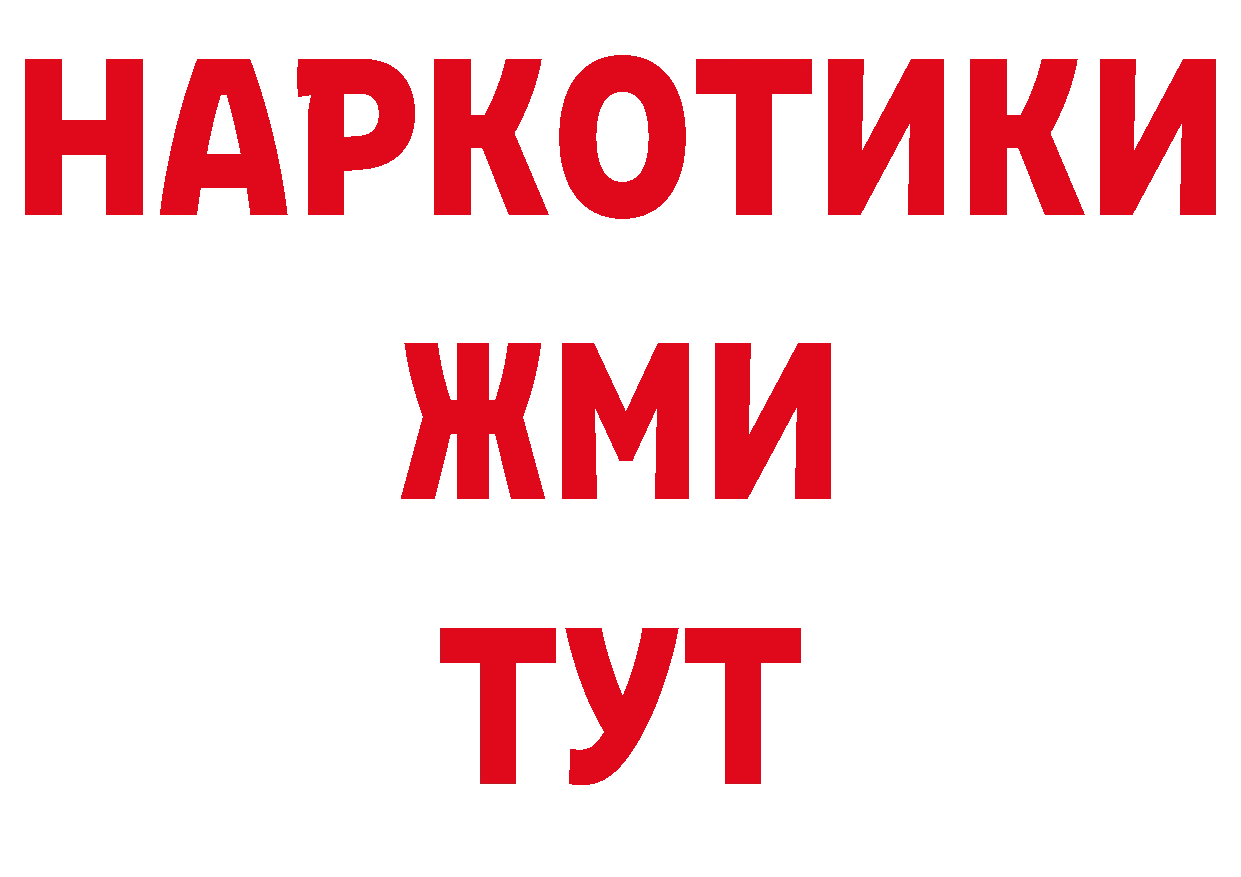 НАРКОТИКИ
ЖМИ
ТУТ